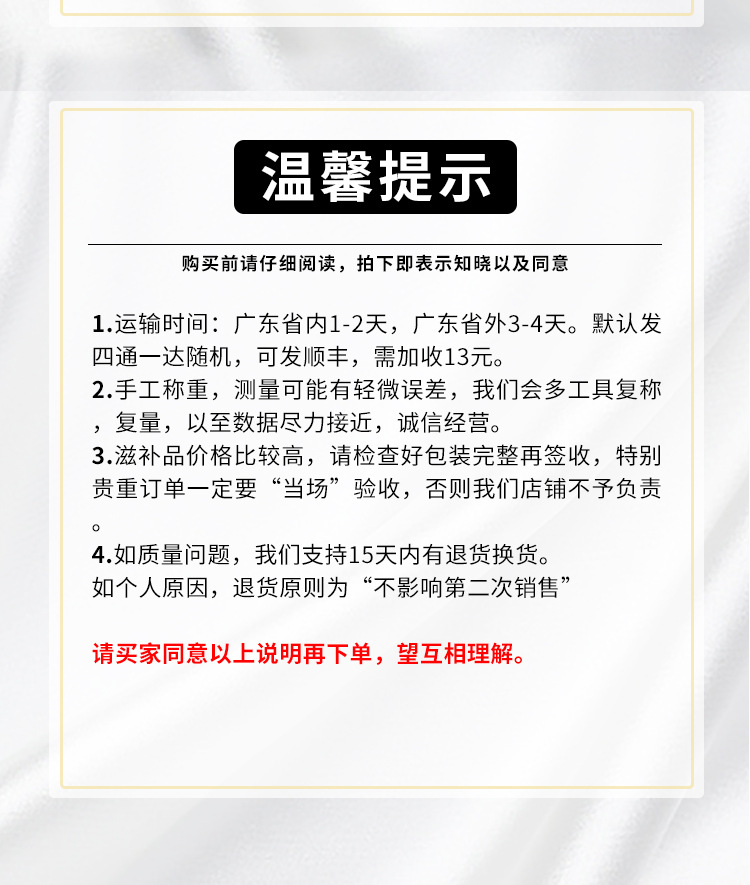 温馨提示

购买前请仔细阅读，拍下即表示知晓以及同意

1.运输时间：广东省内1-2天，广东省外3-4天。默认发四通一达随机，可发顺丰，需加收13元。
2.手工称重，测量可能有轻微误差，我们会多工具复称，复量，以至数据尽力接近，诚信经营。
3.滋补品价格比较高，请检查好包装完整再签收，特别贵重订单一定要“当场”验收，否则我们店铺不予负责。
4.如质量问题，我们支持15天内有退货换货。
如个人原因，退货原则为“不影响第二次销售”

请买家同意以上说明再下单，望互相理解。